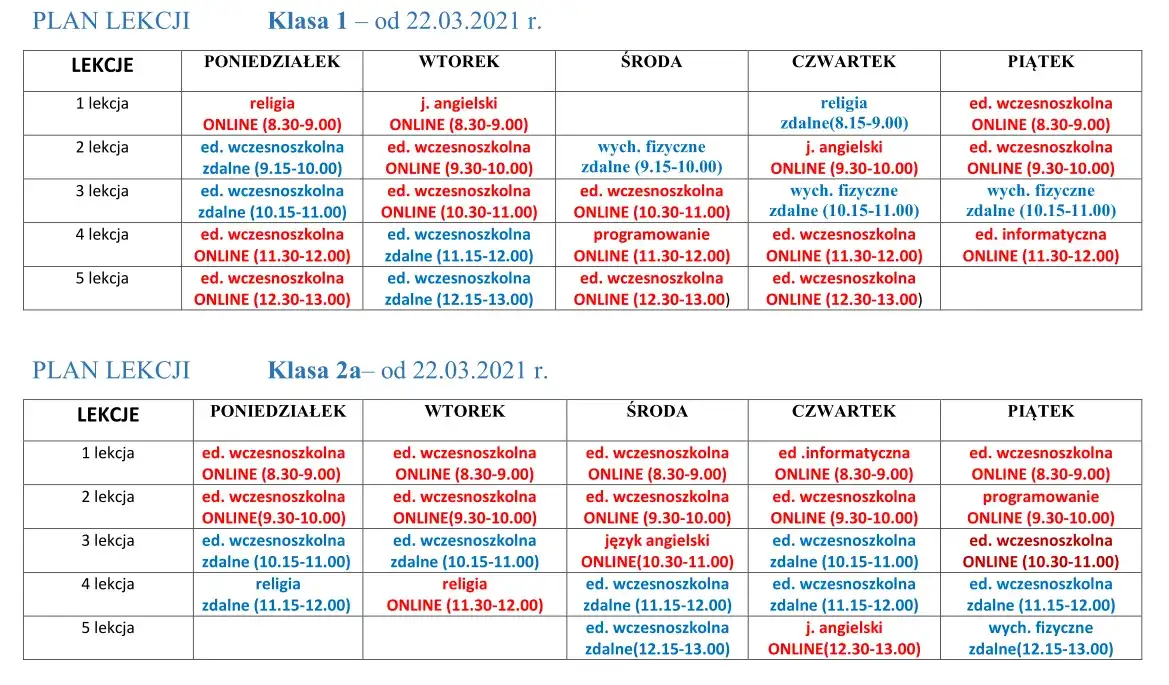 PLAN LEKCJI Klasa 1 – od 22.03.2021 r.

| LEKCJE | PONIEDZIAŁEK | WTOREK | ŚRODA | CZWARTEK | PIĄTEK |
|---|---|---|---|---|---|
| 1 lekcja | religia ONLINE (8.30-9.00) | j. angielski ONLINE (8.30-9.00) | | religia zdalne(8.15-9.00) | ed. wczesnoszkolna ONLINE (8.30-9.00) |
| 2 lekcja | ed. wczesnoszkolna zdalne (9.15-10.00) | ed. wczesnoszkolna ONLINE (9.30-10.00) | wych. fizyczne zdalne (9.15-10.00) | j. angielski ONLINE (9.30-10.00) | ed. wczesnoszkolna ONLINE (9.30-10.00) |
| 3 lekcja | ed. wczesnoszkolna zdalne (10.15-11.00) | ed. wczesnoszkolna ONLINE (10.30-11.00) | ed. wczesnoszkolna ONLINE (10.30-11.00) | wych. fizyczne zdalne (10.15-11.00) | wych. fizyczne zdalne (10.15-11.00) |
| 4 lekcja | ed. wczesnoszkolna ONLINE (11.30-12.00) | ed. wczesnoszkolna zdalne (11.15-12.00) | programowanie ONLINE (11.30-12.00) | ed. wczesnoszkolna ONLINE (11.30-12.00) | ed. informatyczna ONLINE (11.30-12.00) |
| 5 lekcja | ed. wczesnoszkolna ONLINE (12.30-13.00) | ed. wczesnoszkolna zdalne (12.15-13.00) | ed. wczesnoszkolna ONLINE (12.30-13.00) | ed. wczesnoszkolna ONLINE (12.30-13.00) | |

PLAN LEKCJI Klasa 2a– od 22.03.2021 r.

| LEKCJE | PONIEDZIAŁEK | WTOREK | ŚRODA | CZWARTEK | PIĄTEK |
|---|---|---|---|---|---|
| 1 lekcja | ed. wczesnoszkolna ONLINE (8.30-9.00) | ed. wczesnoszkolna ONLINE (8.30-9.00) | ed. wczesnoszkolna ONLINE (8.30-9.00) | ed .informatyczna ONLINE (8.30-9.00) | ed. wczesnoszkolna ONLINE (8.30-9.00) |
| 2 lekcja | ed. wczesnoszkolna ONLINE(9.30-10.00) | ed. wczesnoszkolna ONLINE(9.30-10.00) | ed. wczesnoszkolna ONLINE (9.30-10.00) | ed. wczesnoszkolna ONLINE (9.30-10.00) | programowanie ONLINE (9.30-10.00) |
| 3 lekcja | ed. wczesnoszkolna zdalne (10.15-11.00) | ed. wczesnoszkolna zdalne (10.15-11.00) | język angielski ONLINE(10.30-11.00) | ed. wczesnoszkolna zdalne (10.15-11.00) | ed. wczesnoszkolna ONLINE (10.30-11.00) |
| 4 lekcja | religia zdalne (11.15-12.00) | religia ONLINE (11.30-12.00) | ed. wczesnoszkolna zdalne (11.15-12.00) | ed. wczesnoszkolna zdalne (11.15-12.00) | ed. wczesnoszkolna zdalne (11.15-12.00) |
| 5 lekcja | | | ed. wczesnoszkolna zdalne(12.15-13.00) | j. angielski ONLINE(12.30-13.00) | wych. fizyczne zdalne(12.15-13.00) |